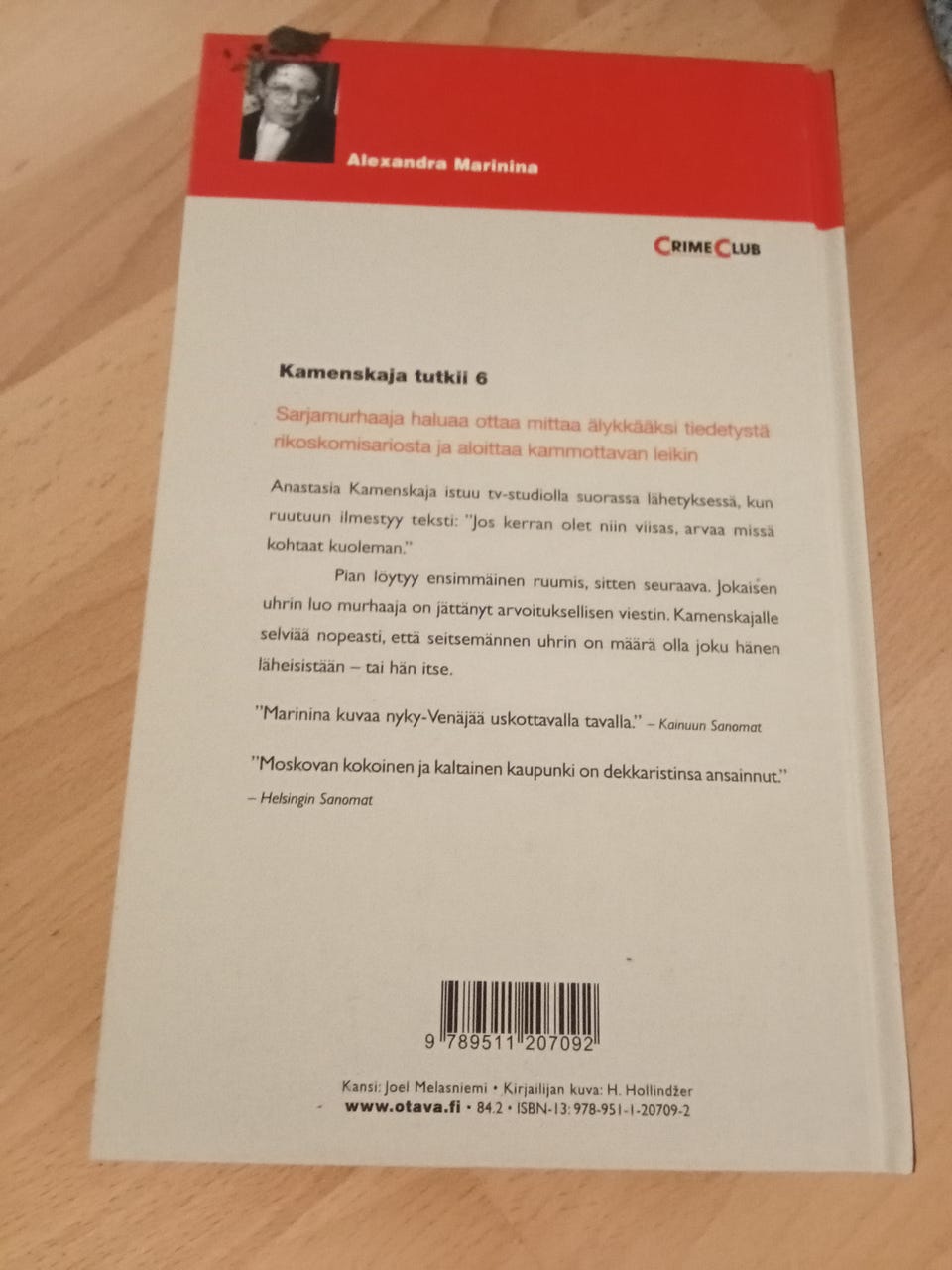 Alexandra Marinina

CRIME CLUB

Kamenskaja tutkii 6

Sarjamurhaaja haluaa ottaa mittaa älykkääksi tiedetystä rikoskomisariosta ja aloittaa kammottavan leikin

Anastasia Kamenskaja istuu tv-studiolla suorassa lähetyksessä, kun ruutuun ilmestyy teksti: "Jos kerran olet niin viisas, arvaa missä kohtaat kuoleman."

Pian löytyy ensimmäinen ruumis, sitten seuraava. Jokaisen uhrin luo murhaaja on jättänyt arvoituksellisen viestin. Kamenskajalle selviää nopeasti, että seitsemännen uhrin on määrä olla joku hänen läheisistään – tai hän itse.

"Marinina kuvaa nyky-Venäjää uskottavalla tavalla." – Kainuun Sanomat

"Moskovan kokoinen ja kaltainen kaupunki on dekkaristinsa ansainnut." – Helsingin Sanomat

9 789511 207092

Kansi: Joel Melasniemi • Kirjailijan kuva: H. Hollindžer
www.otava.fi • 84.2 • ISBN-13: 978-951-1-20709-2